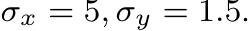 $\sigma_x = 5, \sigma_y = 1.5.$